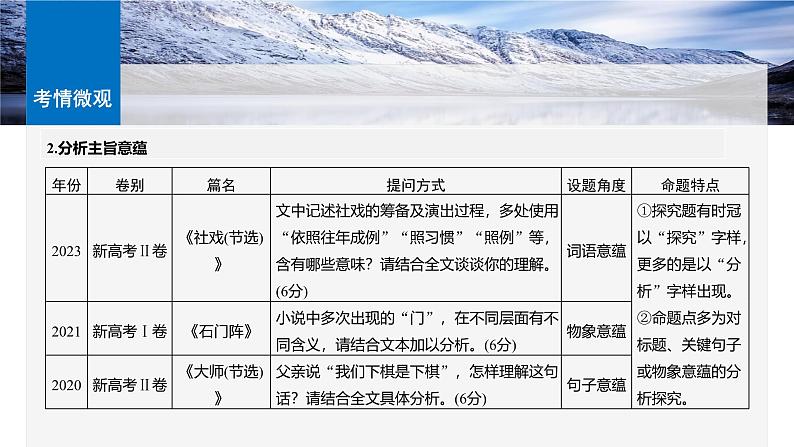 考情微观

2.分析主旨意蕴

| 年份 | 卷别 | 篇名 | 提问方式 | 设题角度 | 命题特点 |
|---|---|---|---|---|---|
| 2023 | 新高考Ⅱ卷 | 《社戏(节选)》 | 文中记述社戏的筹备及演出过程，多处使用“依照往年成例”“照习惯”“照例”等，含有哪些意味？请结合全文谈谈你的理解。(6分) | 词语意蕴 | ①探究题有时冠以“探究”字样，更多的是以“分析”字样出现。②命题点多为对标题、关键句子或物象意蕴的分析探究。 |
| 2021 | 新高考Ⅰ卷 | 《石门阵》 | 小说中多次出现的“门”，在不同层面有不同含义，请结合文本加以分析。(6分) | 物象意蕴 | |
| 2020 | 新高考Ⅱ卷 | 《大师(节选)》 | 父亲说“我们下棋是下棋”，怎样理解这句话？请结合全文具体分析。(6分) | 句子意蕴 | |